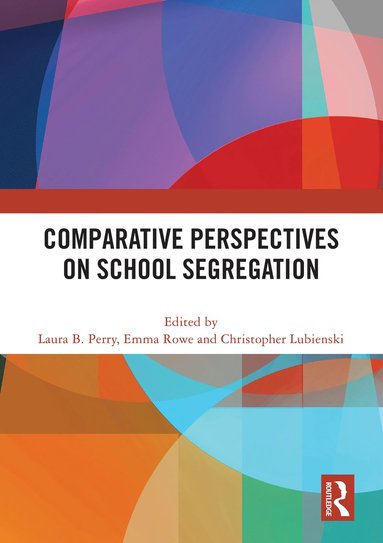 COMPARATIVE PERSPECTIVES ON SCHOOL SEGREGATION

Edited by
Laura B. Perry, Emma Rowe and Christopher Lubienski

ROUTLEDGE